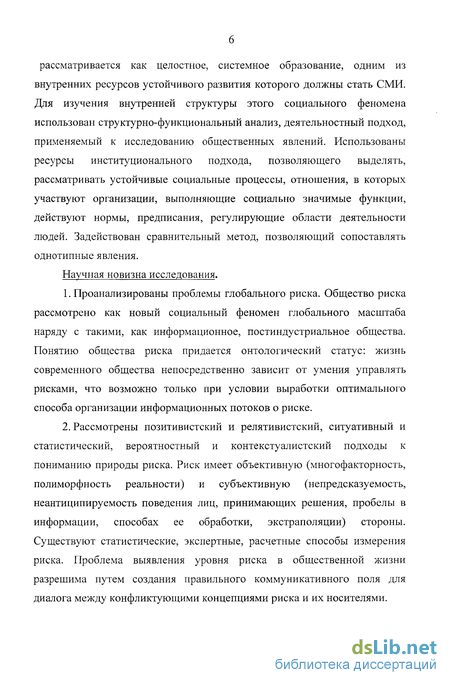 6

рассматривается как целостное, системное образование, одним из внутренних ресурсов устойчивого развития которого должны стать СМИ. Для изучения внутренней структуры этого социального феномена использован структурно-функциональный анализ, деятельностный подход, применяемый к исследованию общественных явлений. Использованы ресурсы институционального подхода, позволяющего выделять, рассматривать устойчивые социальные процессы, отношения, в которых участвуют организации, выполняющие социально значимые функции, действуют нормы, предписания, регулирующие области деятельности людей. Задействован сравнительный метод, позволяющий сопоставлять однотипные явления.

Научная новизна исследования.

1. Проанализированы проблемы глобального риска. Общество риска рассмотрено как новый социальный феномен глобального масштаба наряду с такими, как информационное, постиндустриальное общества. Понятию общества риска придается онтологический статус: жизнь современного общества непосредственно зависит от умения управлять рисками, что возможно только при условии выработки оптимального способа организации информационных потоков о риске.

2. Рассмотрены позитивистский и релятивистский, ситуативный и статистический, вероятностный и контекстуалистский подходы к пониманию природы риска. Риск имеет объективную (многофакторность, полиморфность реальности) и субъективную (непредсказуемость, неантиципируемость поведения лиц, принимающих решения, пробелы в информации, способах ее обработки, экстраполяции) стороны. Существуют статистические, экспертные, расчетные способы измерения риска. Проблема выявления уровня риска в общественной жизни разрешима путем создания правильного коммуникативного поля для диалога между конфликтующими концепциями риска и их носителями.

dsLib.net
библиотека диссертаций